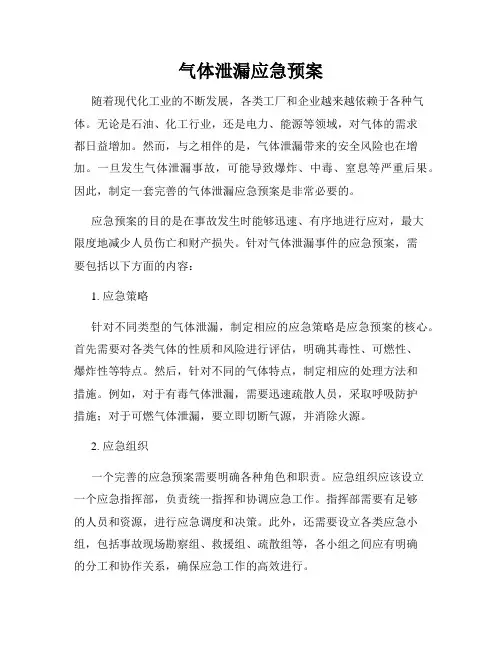 气体泄漏应急预案

随着现代化工业的不断发展，各类工厂和企业越来越依赖于各种气体。无论是石油、化工行业，还是电力、能源等领域，对气体的需求都日益增加。然而，与之相伴的是，气体泄漏带来的安全风险也在增加。一旦发生气体泄漏事故，可能导致爆炸、中毒、窒息等严重后果。因此，制定一套完善的气体泄漏应急预案是非常必要的。

应急预案的目的是在事故发生时能够迅速、有序地进行应对，最大限度地减少人员伤亡和财产损失。针对气体泄漏事件的应急预案，需要包括以下方面的内容：

1. 应急策略

针对不同类型的气体泄漏，制定相应的应急策略是应急预案的核心。首先需要对各类气体的性质和风险进行评估，明确其毒性、可燃性、爆炸性等特点。然后，针对不同的气体特点，制定相应的处理方法和措施。例如，对于有毒气体泄漏，需要迅速疏散人员，采取呼吸防护措施；对于可燃气体泄漏，要立即切断气源，并消除火源。

2. 应急组织

一个完善的应急预案需要明确各种角色和职责。应急组织应该设立一个应急指挥部，负责统一指挥和协调应急工作。指挥部需要有足够的人员和资源，进行应急调度和决策。此外，还需要设立各类应急小组，包括事故现场勘察组、救援组、疏散组等，各小组之间应有明确的分工和协作关系，确保应急工作的高效进行。